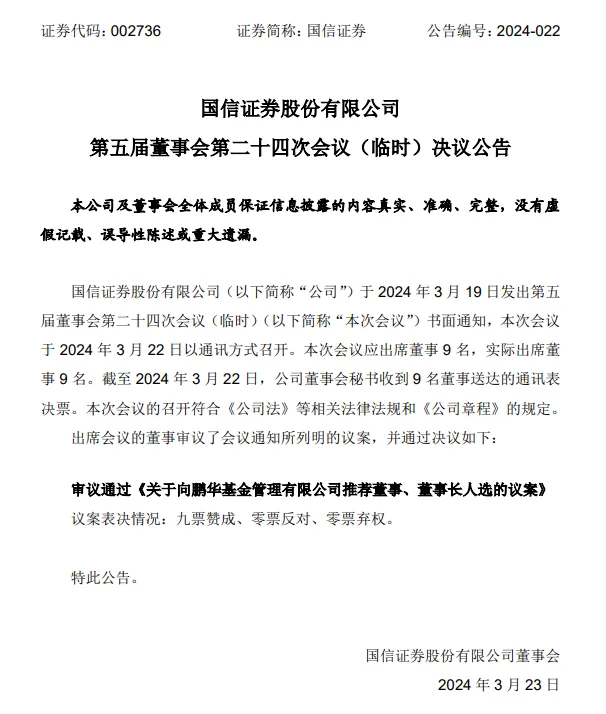 证券代码：002736　　证券简称：国信证券　　公告编号：2024-022

国信证券股份有限公司
第五届董事会第二十四次会议（临时）决议公告

本公司及董事会全体成员保证信息披露的内容真实、准确、完整，没有虚假记载、误导性陈述或重大遗漏。

国信证券股份有限公司（以下简称“公司”）于 2024 年 3 月 19 日发出第五届董事会第二十四次会议（临时）（以下简称“本次会议”）书面通知，本次会议于 2024 年 3 月 22 日以通讯方式召开。本次会议应出席董事 9 名，实际出席董事 9 名。截至 2024 年 3 月 22 日，公司董事会秘书收到 9 名董事送达的通讯表决票。本次会议的召开符合《公司法》等相关法律法规和《公司章程》的规定。

出席会议的董事审议了会议通知所列明的议案，并通过决议如下：

审议通过《关于向鹏华基金管理有限公司推荐董事、董事长人选的议案》

议案表决情况：九票赞成、零票反对、零票弃权。

特此公告。

国信证券股份有限公司董事会

2024 年 3 月 23 日